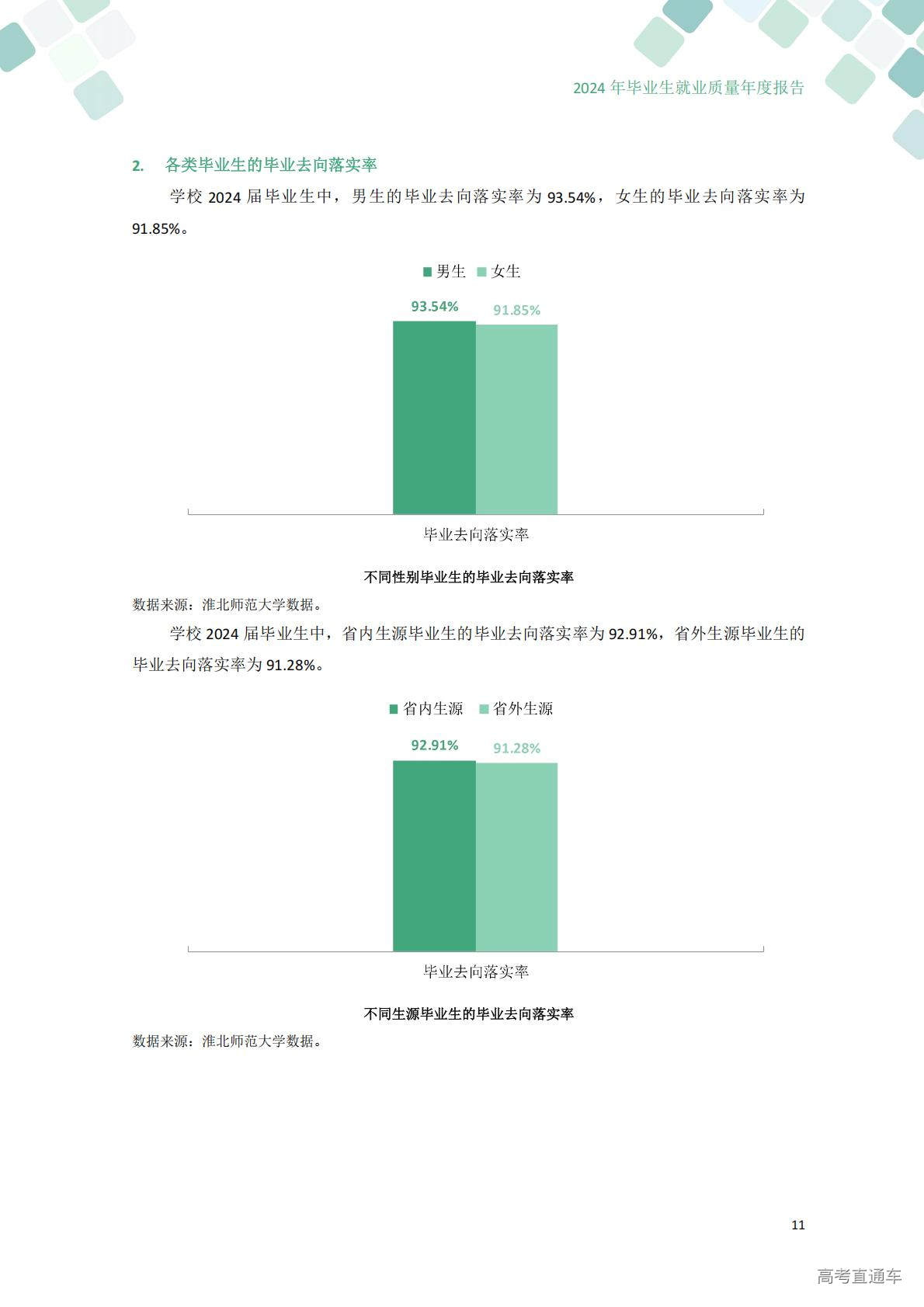 2024 年毕业生就业质量年度报告

2. 各类毕业生的毕业去向落实率

学校 2024 届毕业生中，男生的毕业去向落实率为 93.54%，女生的毕业去向落实率为 91.85%。

男生 女生

93.54%

91.85%

毕业去向落实率

不同性别毕业生的毕业去向落实率

数据来源：淮北师范大学数据。

学校 2024 届毕业生中，省内生源毕业生的毕业去向落实率为 92.91%，省外生源毕业生的毕业去向落实率为 91.28%。

省内生源 省外生源

92.91%

91.28%

毕业去向落实率

不同生源毕业生的毕业去向落实率

数据来源：淮北师范大学数据。

11

高考直通车